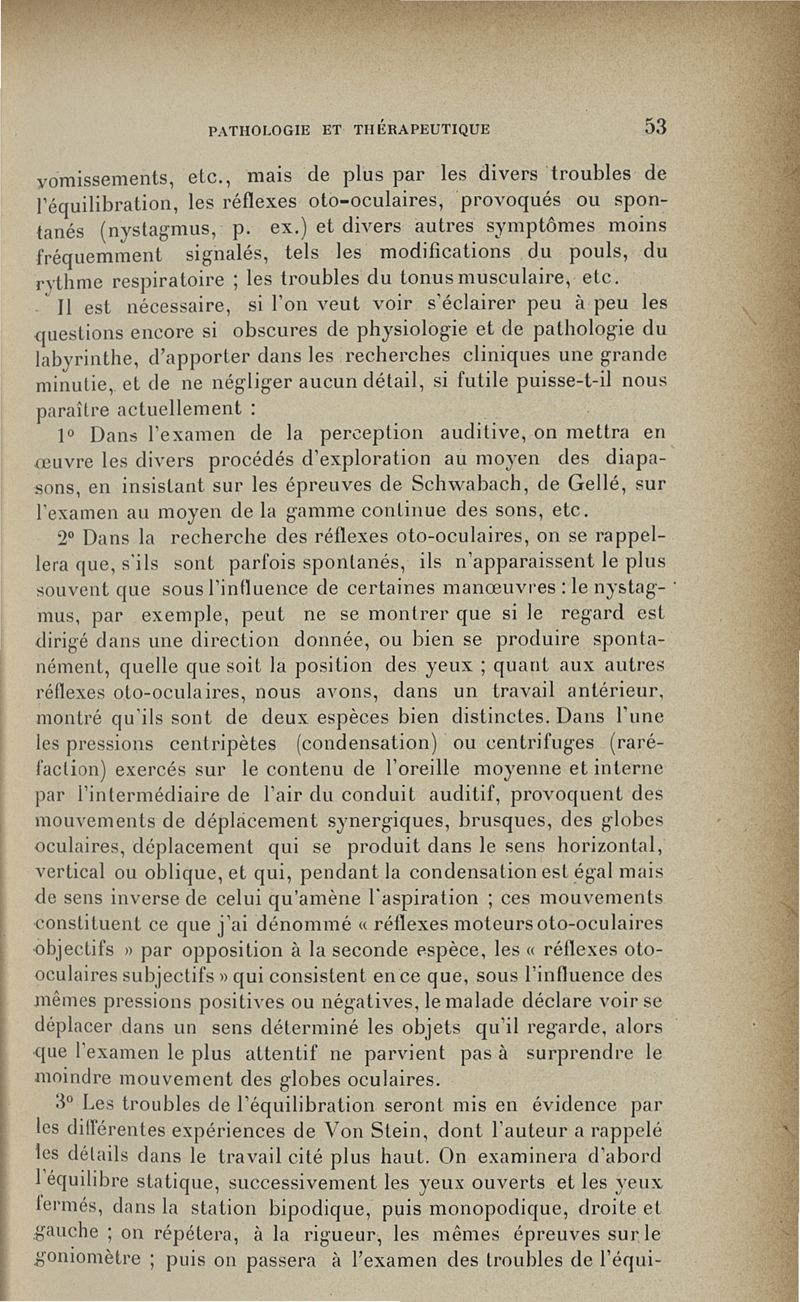 PATHOLOGIE ET THÉRAPEUTIQUE 53

vomissements, etc., mais de plus par les divers troubles de l'équilibration, les réflexes oto-oculaires, provoqués ou spontanés (nystagmus, p. ex.) et divers autres symptômes moins fréquemment signalés, tels les modifications du pouls, du rythme respiratoire ; les troubles du tonus musculaire, etc.

Il est nécessaire, si l'on veut voir s'éclairer peu à peu les questions encore si obscures de physiologie et de pathologie du labyrinthe, d'apporter dans les recherches cliniques une grande minutie, et de ne négliger aucun détail, si futile puisse-t-il nous paraître actuellement :

1° Dans l'examen de la perception auditive, on mettra en œuvre les divers procédés d'exploration au moyen des diapasons, en insistant sur les épreuves de Schwabach, de Gellé, sur l'examen au moyen de la gamme continue des sons, etc.

2° Dans la recherche des réflexes oto-oculaires, on se rappellera que, s'ils sont parfois spontanés, ils n'apparaissent le plus souvent que sous l'influence de certaines manœuvres : le nystagmus, par exemple, peut ne se montrer que si le regard est dirigé dans une direction donnée, ou bien se produire spontanément, quelle que soit la position des yeux ; quant aux autres réflexes oto-oculaires, nous avons, dans un travail antérieur, montré qu'ils sont de deux espèces bien distinctes. Dans l'une les pressions centripètes (condensation) ou centrifuges (raréfaction) exercés sur le contenu de l'oreille moyenne et interne par l'intermédiaire de l'air du conduit auditif, provoquent des mouvements de déplacement synergiques, brusques, des globes oculaires, déplacement qui se produit dans le sens horizontal, vertical ou oblique, et qui, pendant la condensation est égal mais de sens inverse de celui qu'amène l'aspiration ; ces mouvements constituent ce que j'ai dénommé « réflexes moteurs oto-oculaires objectifs » par opposition à la seconde espèce, les « réflexes oto-oculaires subjectifs » qui consistent en ce que, sous l'influence des mêmes pressions positives ou négatives, le malade déclare voir se déplacer dans un sens déterminé les objets qu'il regarde, alors que l'examen le plus attentif ne parvient pas à surprendre le moindre mouvement des globes oculaires.

3° Les troubles de l'équilibration seront mis en évidence par les différentes expériences de Von Stein, dont l'auteur a rappelé les détails dans le travail cité plus haut. On examinera d'abord l'équilibre statique, successivement les yeux ouverts et les yeux fermés, dans la station bipodique, puis monopodique, droite et gauche ; on répétera, à la rigueur, les mêmes épreuves sur le goniomètre ; puis on passera à l'examen des troubles de l'équi-